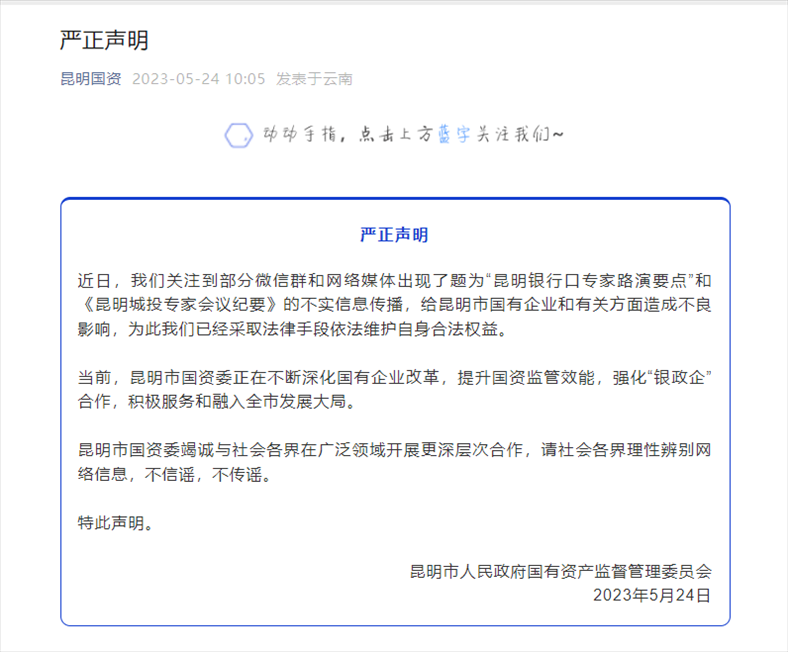 严正声明

昆明国资 2023-05-24 10:05 发表于云南

动动手指，点击上方蓝字关注我们~

严正声明

近日，我们关注到部分微信群和网络媒体出现了题为“昆明银行口专家路演要点”和《昆明城投专家会议纪要》的不实信息传播，给昆明市国有企业和有关方面造成不良影响，为此我们已经采取法律手段依法维护自身合法权益。

当前，昆明市国资委正在不断深化国有企业改革，提升国资监管效能，强化“银政企”合作，积极服务和融入全市发展大局。

昆明市国资委竭诚与社会各界在广泛领域开展更深层次合作，请社会各界理性辨别网络信息，不信谣，不传谣。

特此声明。

昆明市人民政府国有资产监督管理委员会
2023年5月24日